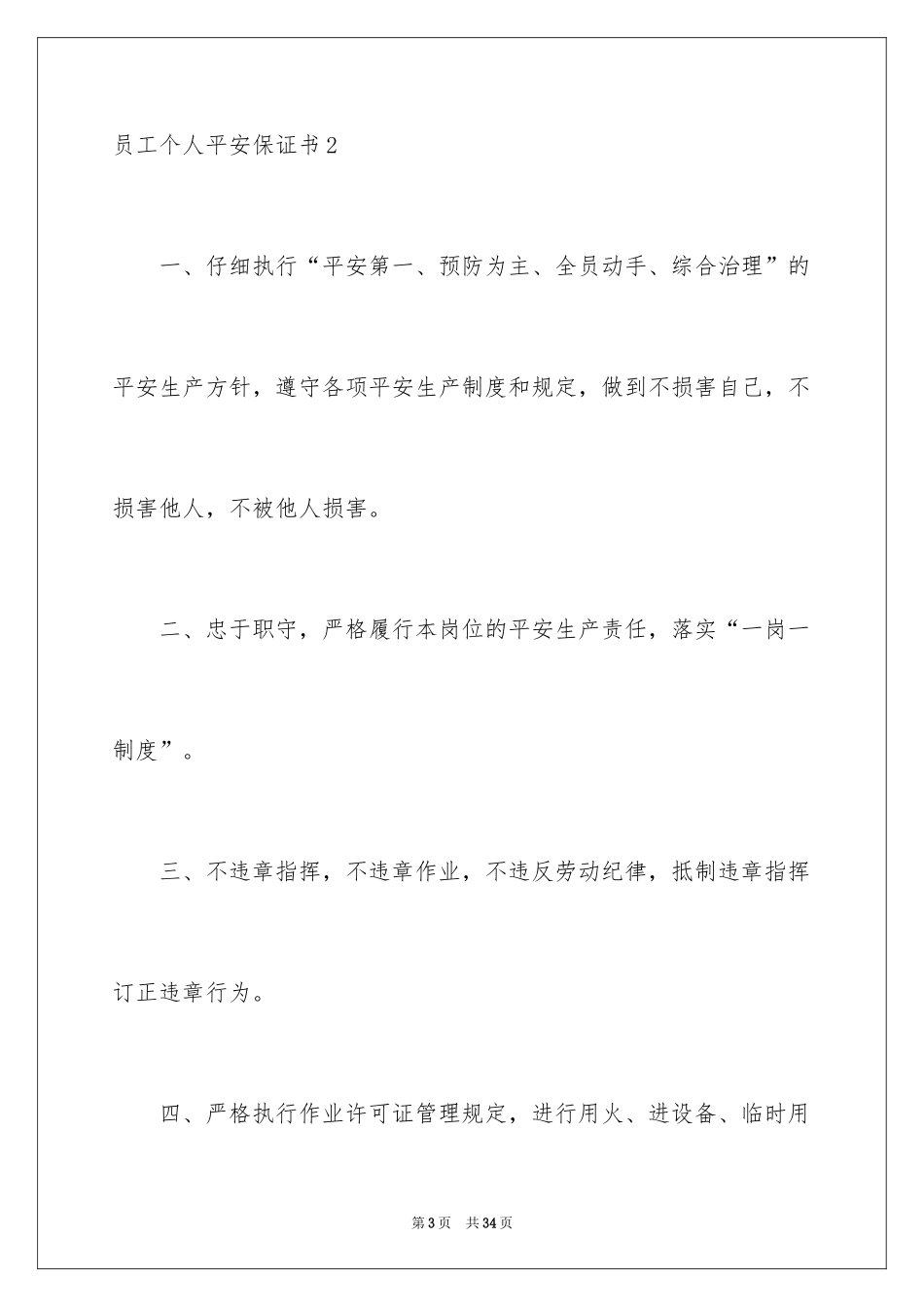 员工个人平安保证书2

一、仔细执行“平安第一、预防为主、全员动手、综合治理”的平安生产方针，遵守各项平安生产制度和规定，做到不损害自己，不损害他人，不被他人损害。

二、忠于职守，严格履行本岗位的平安生产责任，落实“一岗一制度”。

三、不违章指挥，不违章作业，不违反劳动纪律，抵制违章指挥订正违章行为。

四、严格执行作业许可证管理规定，进行用火、进设备、临时用

第3页 共34页